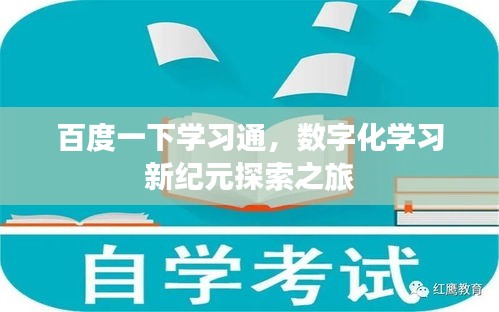 百度一下学习通，数字化学习新纪元探索之旅

自学考试

红鹰教育